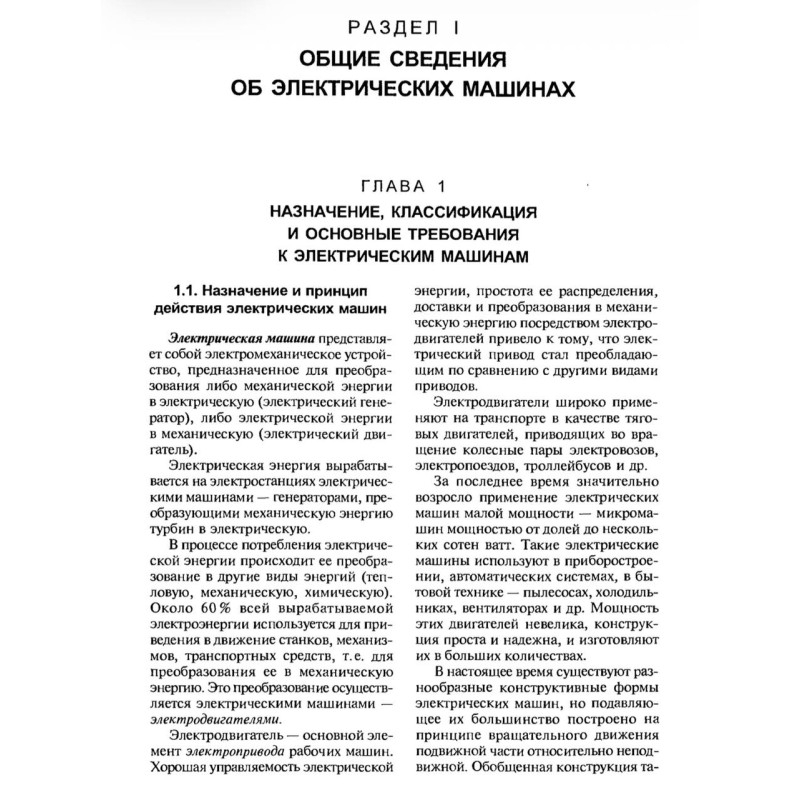 РАЗДЕЛ I
ОБЩИЕ СВЕДЕНИЯ ОБ ЭЛЕКТРИЧЕСКИХ МАШИНАХ

ГЛАВА 1
НАЗНАЧЕНИЕ, КЛАССИФИКАЦИЯ И ОСНОВНЫЕ ТРЕБОВАНИЯ К ЭЛЕКТРИЧЕСКИМ МАШИНАМ

1.1. Назначение и принцип действия электрических машин

Электрическая машина представляет собой электромеханическое устройство, предназначенное для преобразования либо механической энергии в электрическую (электрический генератор), либо электрической энергии в механическую (электрический двигатель).

Электрическая энергия вырабатывается на электростанциях электрическими машинами — генераторами, преобразующими механическую энергию турбин в электрическую.

В процессе потребления электрической энергии происходит ее преобразование в другие виды энергий (тепловую, механическую, химическую). Около 60 % всей вырабатываемой электроэнергии используется для приведения в движение станков, механизмов, транспортных средств, т.е. для преобразования ее в механическую энергию. Это преобразование осуществляется электрическими машинами — электродвигателями.

Электродвигатель — основной элемент электропривода рабочих машин. Хорошая управляемость электрической энергии, простота ее распределения, доставки и преобразования в механическую энергию посредством электродвигателей привело к тому, что электрический привод стал преобладающим по сравнению с другими видами приводов.

Электродвигатели широко применяют на транспорте в качестве тяговых двигателей, приводящих во вращение колесные пары электровозов, электропоездов, троллейбусов и др.

За последнее время значительно возросло применение электрических машин малой мощности — микромашин мощностью от долей до нескольких сотен ватт. Такие электрические машины используют в приборостроении, автоматических системах, в бытовой технике — пылесосах, холодильниках, вентиляторах и др. Мощность этих двигателей невелика, конструкция проста и надежна, и изготовляют их в больших количествах.

В настоящее время существуют разнообразные конструктивные формы электрических машин, но подавляющее их большинство построено на принципе вращательного движения подвижной части относительно неподвижной. Обобщенная конструкция та-